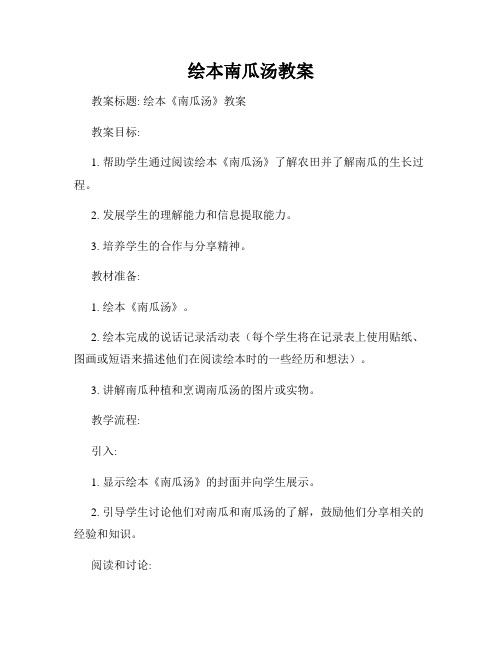 绘本南瓜汤教案

教案标题: 绘本《南瓜汤》教案

教案目标:

1. 帮助学生通过阅读绘本《南瓜汤》了解农田并了解南瓜的生长过程。

2. 发展学生的理解能力和信息提取能力。

3. 培养学生的合作与分享精神。

教材准备:

1. 绘本《南瓜汤》。

2. 绘本完成的说话记录活动表（每个学生将在记录表上使用贴纸、图画或短语来描述他们在阅读绘本时的一些经历和想法）。

3. 讲解南瓜种植和烹调南瓜汤的图片或实物。

教学流程:

引入:

1. 显示绘本《南瓜汤》的封面并向学生展示。

2. 引导学生讨论他们对南瓜和南瓜汤的了解，鼓励他们分享相关的经验和知识。

阅读和讨论: